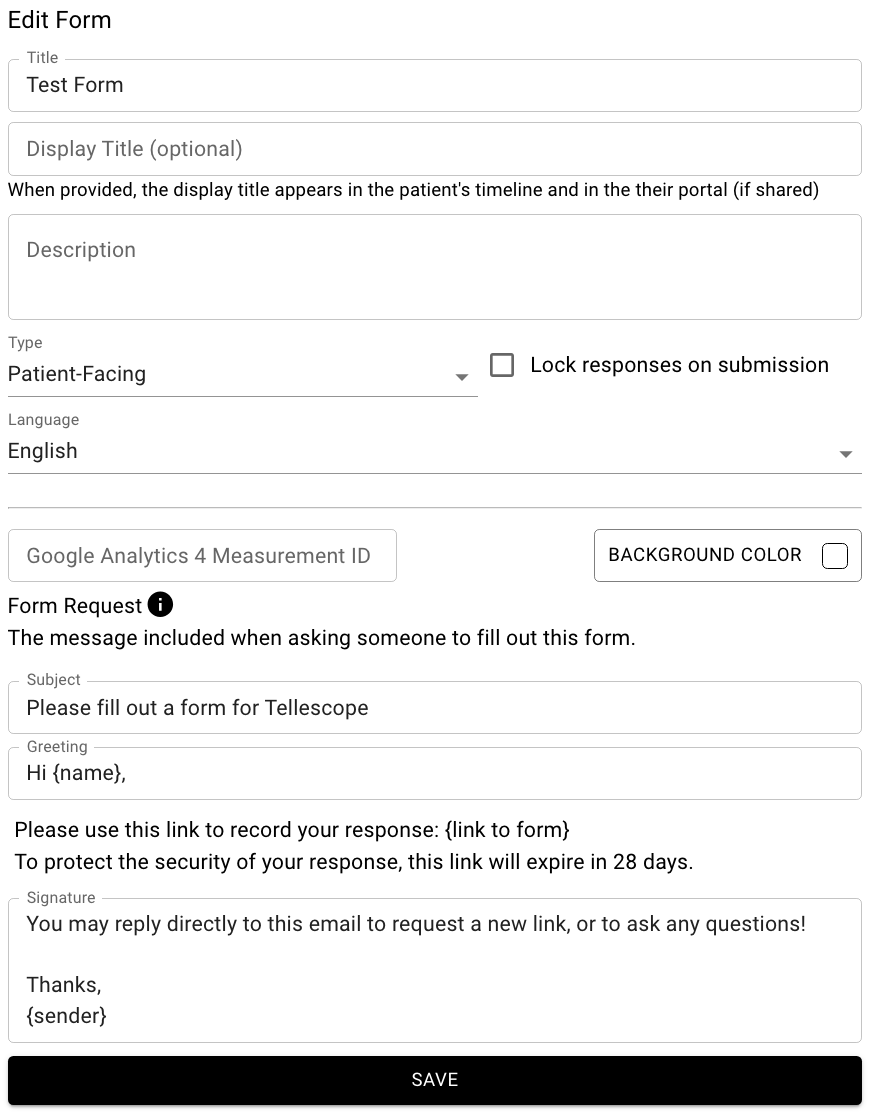 Edit Form

Title
Test Form

Display Title (optional)

When provided, the display title appears in the patient's timeline and in the their portal (if shared)

Description

Type
Patient-Facing

Lock responses on submission

Language
English

Google Analytics 4 Measurement ID

BACKGROUND COLOR

Form Request

The message included when asking someone to fill out this form.

Subject
Please fill out a form for Tellescope

Greeting
Hi {name},

Please use this link to record your response: {link to form}
To protect the security of your response, this link will expire in 28 days.

Signature
You may reply directly to this email to request a new link, or to ask any questions!

Thanks,
{sender}

SAVE